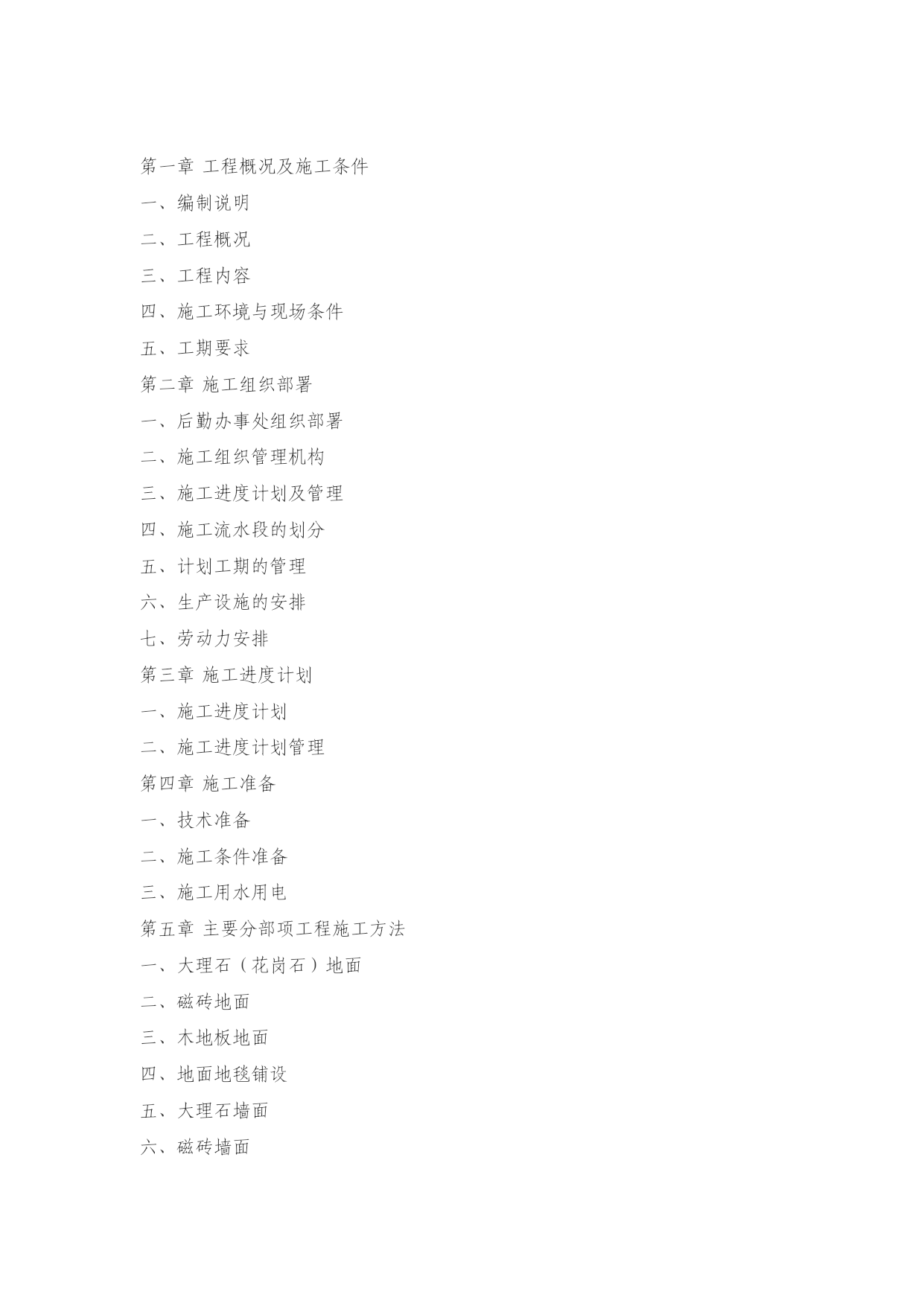 第一章 工程概况及施工条件

一、编制说明

二、工程概况

三、工程内容

四、施工环境与现场条件

五、工期要求

第二章 施工组织部署

一、后勤办事处组织部署

二、施工组织管理机构

三、施工进度计划及管理

四、施工流水段的划分

五、计划工期的管理

六、生产设施的安排

七、劳动力安排

第三章 施工进度计划

一、施工进度计划

二、施工进度计划管理

第四章 施工准备

一、技术准备

二、施工条件准备

三、施工用水用电

第五章 主要分部项工程施工方法

一、大理石（花岗石）地面

二、磁砖地面

三、木地板地面

四、地面地毯铺设

五、大理石墙面

六、磁砖墙面